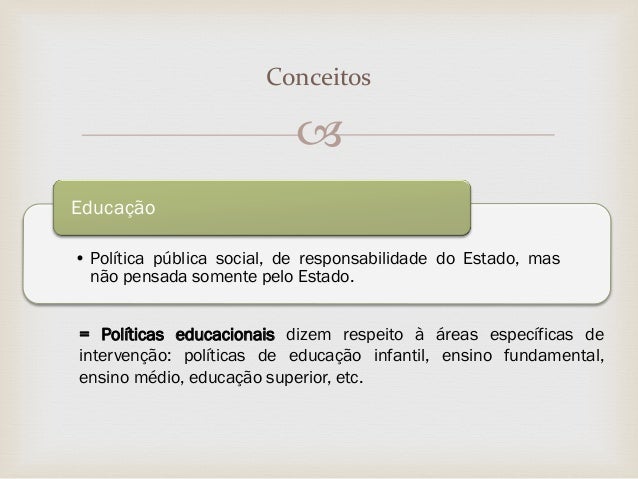 Conceitos

Educação

• Política pública social, de responsabilidade do Estado, mas não pensada somente pelo Estado.

= Políticas educacionais dizem respeito à áreas específicas de intervenção: políticas de educação infantil, ensino fundamental, ensino médio, educação superior, etc.